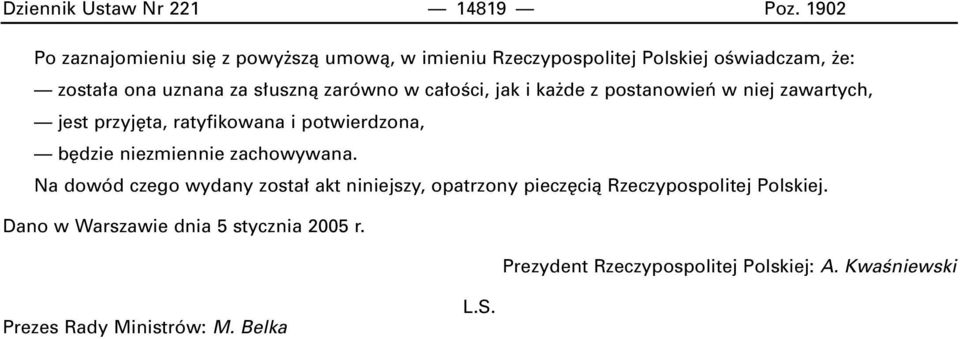 Dziennik Ustaw Nr 221 — 14819 — Poz. 1902

Po zaznajomieniu się z powyższą umową, w imieniu Rzeczypospolitej Polskiej oświadczam, że:

— została ona uznana za słuszną zarówno w całości, jak i każde z postanowień w niej zawartych,

— jest przyjęta, ratyfikowana i potwierdzona,

— będzie niezmiennie zachowywana.

Na dowód czego wydany został akt niniejszy, opatrzony pieczęcią Rzeczypospolitej Polskiej.

Dano w Warszawie dnia 5 stycznia 2005 r.

Prezydent Rzeczypospolitej Polskiej: A. Kwaśniewski

L.S.

Prezes Rady Ministrów: M. Belka